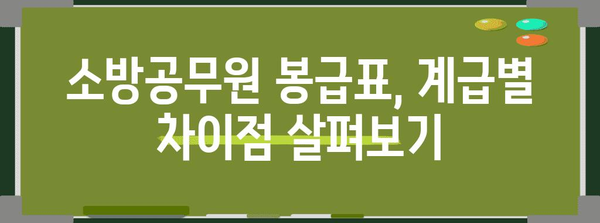 소방공무원 봉급표, 계급별 차이점 살펴보기